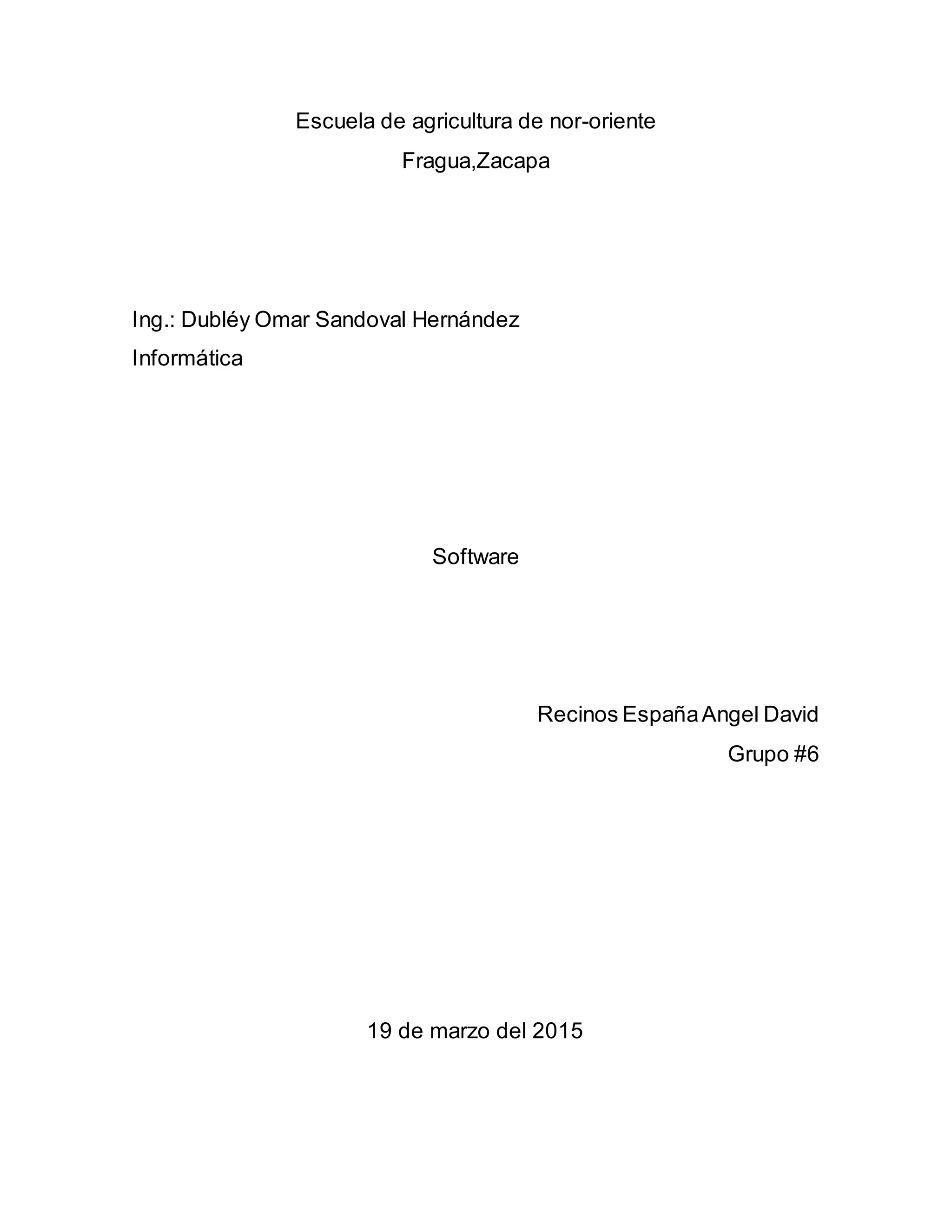 Escuela de agricultura de nor-oriente
Fragua,Zacapa

Ing.: Dubléy Omar Sandoval Hernández
Informática

Software

Recinos España Angel David
Grupo #6

19 de marzo del 2015